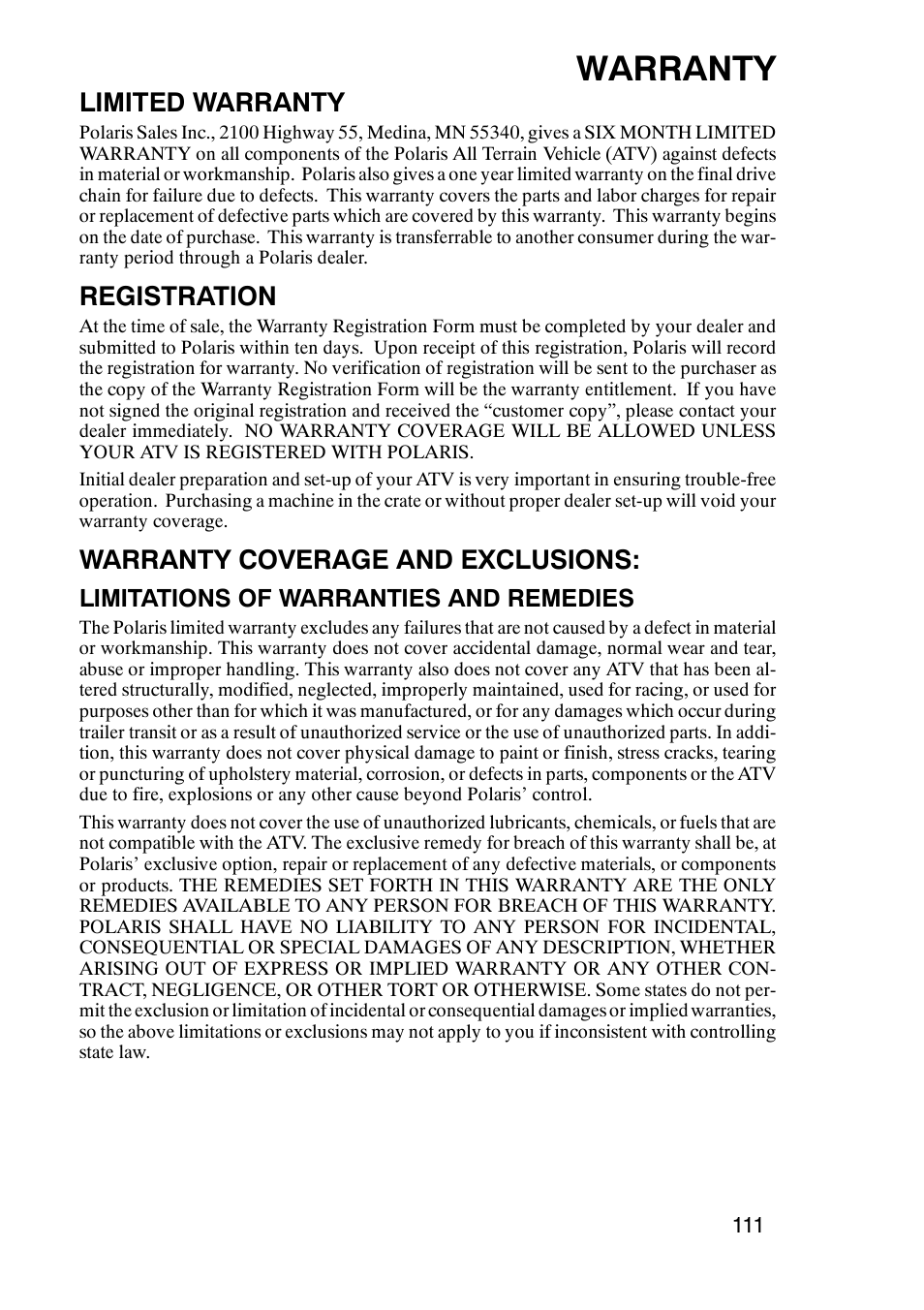 WARRANTY

LIMITED WARRANTY

Polaris Sales Inc., 2100 Highway 55, Medina, MN 55340, gives a SIX MONTH LIMITED WARRANTY on all components of the Polaris All Terrain Vehicle (ATV) against defects in material or workmanship. Polaris also gives a one year limited warranty on the final drive chain for failure due to defects. This warranty covers the parts and labor charges for repair or replacement of defective parts which are covered by this warranty. This warranty begins on the date of purchase. This warranty is transferrable to another consumer during the warranty period through a Polaris dealer.

REGISTRATION

At the time of sale, the Warranty Registration Form must be completed by your dealer and submitted to Polaris within ten days. Upon receipt of this registration, Polaris will record the registration for warranty. No verification of registration will be sent to the purchaser as the copy of the Warranty Registration Form will be the warranty entitlement. If you have not signed the original registration and received the “customer copy”, please contact your dealer immediately. NO WARRANTY COVERAGE WILL BE ALLOWED UNLESS YOUR ATV IS REGISTERED WITH POLARIS.

Initial dealer preparation and set-up of your ATV is very important in ensuring trouble-free operation. Purchasing a machine in the crate or without proper dealer set-up will void your warranty coverage.

WARRANTY COVERAGE AND EXCLUSIONS:

LIMITATIONS OF WARRANTIES AND REMEDIES

The Polaris limited warranty excludes any failures that are not caused by a defect in material or workmanship. This warranty does not cover accidental damage, normal wear and tear, abuse or improper handling. This warranty also does not cover any ATV that has been altered structurally, modified, neglected, improperly maintained, used for racing, or used for purposes other than for which it was manufactured, or for any damages which occur during trailer transit or as a result of unauthorized service or the use of unauthorized parts. In addition, this warranty does not cover physical damage to paint or finish, stress cracks, tearing or puncturing of upholstery material, corrosion, or defects in parts, components or the ATV due to fire, explosions or any other cause beyond Polaris’ control.

This warranty does not cover the use of unauthorized lubricants, chemicals, or fuels that are not compatible with the ATV. The exclusive remedy for breach of this warranty shall be, at Polaris’ exclusive option, repair or replacement of any defective materials, or components or products. THE REMEDIES SET FORTH IN THIS WARRANTY ARE THE ONLY REMEDIES AVAILABLE TO ANY PERSON FOR BREACH OF THIS WARRANTY. POLARIS SHALL HAVE NO LIABILITY TO ANY PERSON FOR INCIDENTAL, CONSEQUENTIAL OR SPECIAL DAMAGES OF ANY DESCRIPTION, WHETHER ARISING OUT OF EXPRESS OR IMPLIED WARRANTY OR ANY OTHER CONTRACT, NEGLIGENCE, OR OTHER TORT OR OTHERWISE. Some states do not permit the exclusion or limitation of incidental or consequential damages or implied warranties, so the above limitations or exclusions may not apply to you if inconsistent with controlling state law.

111